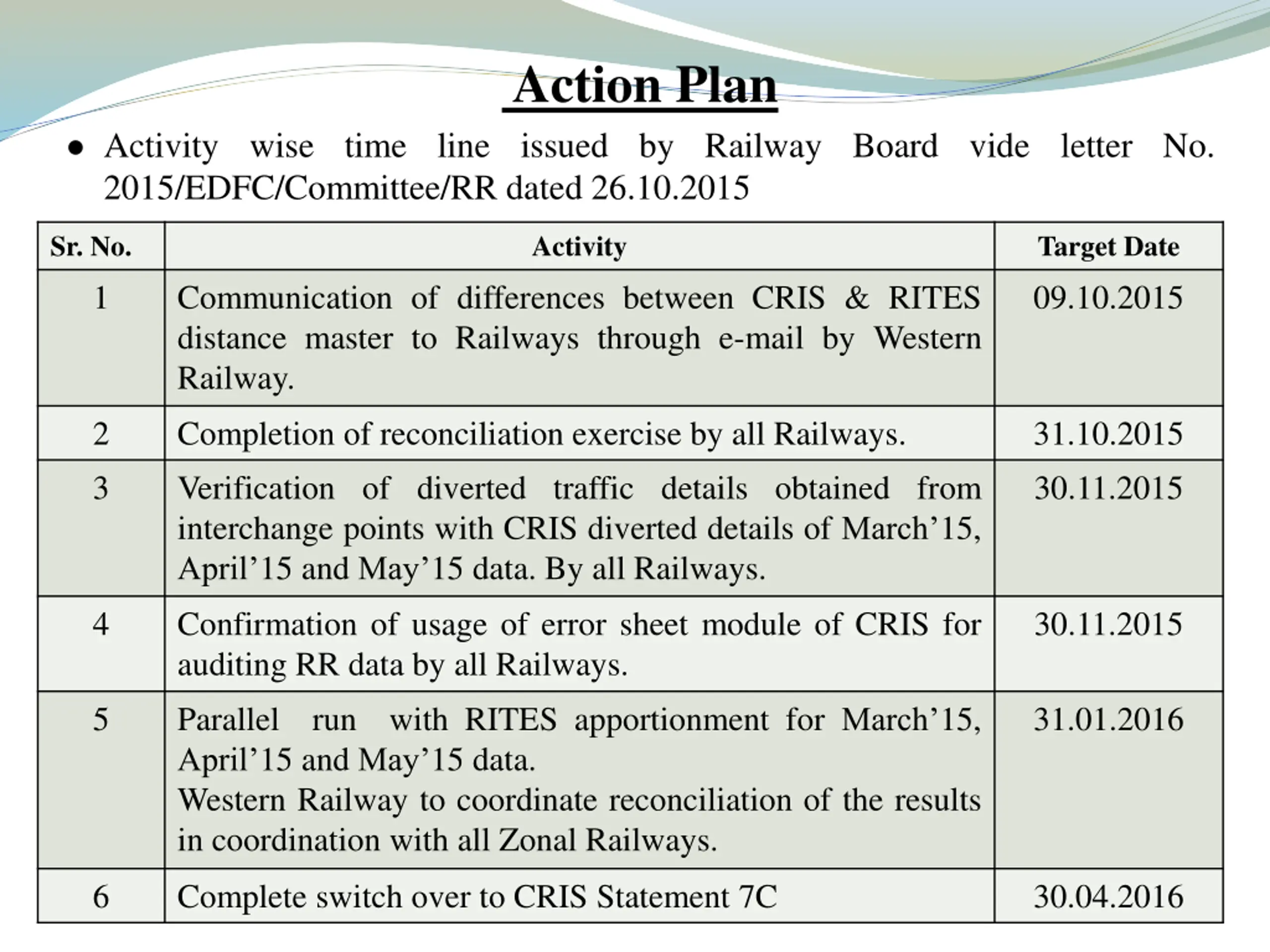 Action Plan

● Activity wise time line issued by Railway Board vide letter No. 2015/EDFC/Committee/RR dated 26.10.2015

| Sr. No. | Activity | Target Date |
|---|---|---|
| 1 | Communication of differences between CRIS & RITES distance master to Railways through e-mail by Western Railway. | 09.10.2015 |
| 2 | Completion of reconciliation exercise by all Railways. | 31.10.2015 |
| 3 | Verification of diverted traffic details obtained from interchange points with CRIS diverted details of March’15, April’15 and May’15 data. By all Railways. | 30.11.2015 |
| 4 | Confirmation of usage of error sheet module of CRIS for auditing RR data by all Railways. | 30.11.2015 |
| 5 | Parallel run with RITES apportionment for March’15, April’15 and May’15 data. Western Railway to coordinate reconciliation of the results in coordination with all Zonal Railways. | 31.01.2016 |
| 6 | Complete switch over to CRIS Statement 7C | 30.04.2016 |